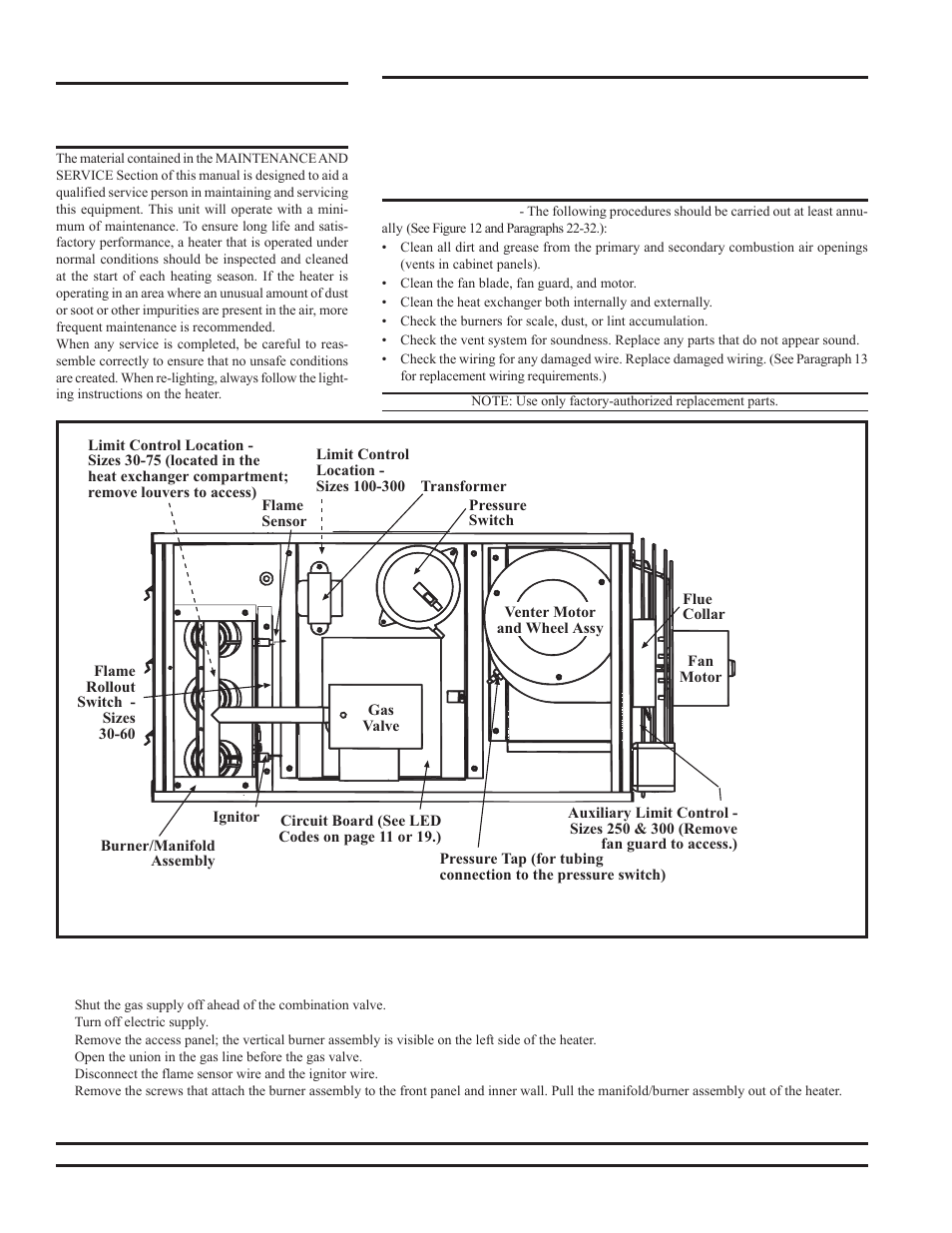 The material contained in the MAINTENANCE AND SERVICE Section of this manual is designed to aid a qualified service person in maintaining and servicing this equipment. This unit will operate with a minimum of maintenance. To ensure long life and satisfactory performance, a heater that is operated under normal conditions should be inspected and cleaned at the start of each heating season. If the heater is operating in an area where an unusual amount of dust or soot or other impurities are present in the air, more frequent maintenance is recommended.

When any service is completed, be careful to reassemble correctly to ensure that no unsafe conditions are created. When re-lighting, always follow the lighting instructions on the heater.

- The following procedures should be carried out at least annually (See Figure 12 and Paragraphs 22-32.):

• Clean all dirt and grease from the primary and secondary combustion air openings (vents in cabinet panels).
• Clean the fan blade, fan guard, and motor.
• Clean the heat exchanger both internally and externally.
• Check the burners for scale, dust, or lint accumulation.
• Check the vent system for soundness. Replace any parts that do not appear sound.
• Check the wiring for any damaged wire. Replace damaged wiring. (See Paragraph 13 for replacement wiring requirements.)

NOTE: Use only factory-authorized replacement parts.

Limit Control Location - Sizes 30-75 (located in the heat exchanger compartment; remove louvers to access)

Limit Control Location - Sizes 100-300

Transformer

Flame Sensor

Pressure Switch

Venter Motor and Wheel Assy

Flue Collar

Fan Motor

Flame Rollout Switch - Sizes 30-60

Gas Valve

Ignitor

Burner/Manifold Assembly

Circuit Board (See LED Codes on page 11 or 19.)

Pressure Tap (for tubing connection to the pressure switch)

Auxiliary Limit Control - Sizes 250 & 300 (Remove fan guard to access.)

Shut the gas supply off ahead of the combination valve.
Turn off electric supply.
Remove the access panel; the vertical burner assembly is visible on the left side of the heater.
Open the union in the gas line before the gas valve.
Disconnect the flame sensor wire and the ignitor wire.
Remove the screws that attach the burner assembly to the front panel and inner wall. Pull the manifold/burner assembly out of the heater.